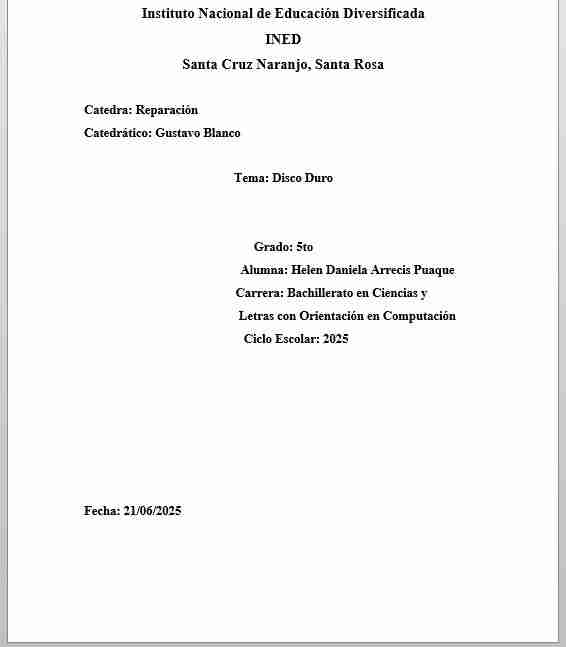 Instituto Nacional de Educación Diversificada

INED

Santa Cruz Naranjo, Santa Rosa

Catedra: Reparación

Catedrático: Gustavo Blanco

Tema: Disco Duro

Grado: 5to

Alumna: Helen Daniela Arrecis Puaque

Carrera: Bachillerato en Ciencias y Letras con Orientación en Computación

Ciclo Escolar: 2025

Fecha: 21/06/2025